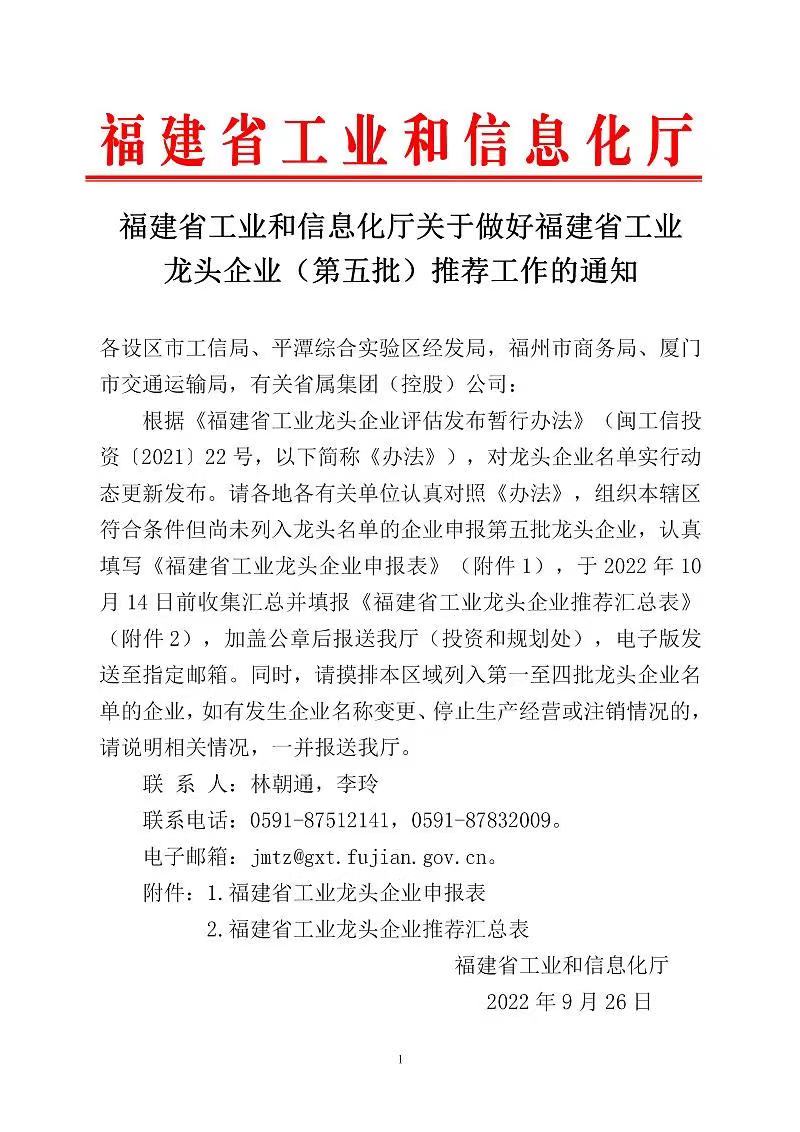 福建省工业和信息化厅

福建省工业和信息化厅关于做好福建省工业龙头企业（第五批）推荐工作的通知

各设区市工信局、平潭综合实验区经发局，福州市商务局、厦门市交通运输局，有关省属集团（控股）公司：

根据《福建省工业龙头企业评估发布暂行办法》（闽工信投资〔2021〕22号，以下简称《办法》），对龙头企业名单实行动态更新发布。请各地各有关单位认真对照《办法》，组织本辖区符合条件但尚未列入龙头名单的企业申报第五批龙头企业，认真填写《福建省工业龙头企业申报表》（附件1），于2022年10月14日前收集汇总并填报《福建省工业龙头企业推荐汇总表》（附件2），加盖公章后报送我厅（投资和规划处），电子版发送至指定邮箱。同时，请摸排本区域列入第一至四批龙头企业名单的企业，如有发生企业名称变更、停止生产经营或注销情况的，请说明相关情况，一并报送我厅。

联 系 人：林朝通，李玲

联系电话：0591-87512141，0591-87832009。

电子邮箱：jmtz@gxt.fujian.gov.cn。

附件：1.福建省工业龙头企业申报表

2.福建省工业龙头企业推荐汇总表

福建省工业和信息化厅

2022年9月26日

1